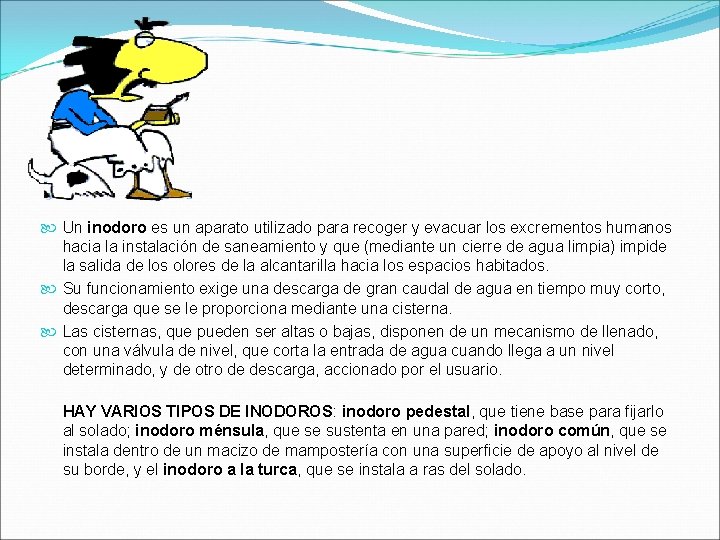 Un inodoro es un aparato utilizado para recoger y evacuar los excrementos humanos hacia la instalación de saneamiento y que (mediante un cierre de agua limpia) impide la salida de los olores de la alcantarilla hacia los espacios habitados.

Su funcionamiento exige una descarga de gran caudal de agua en tiempo muy corto, descarga que se le proporciona mediante una cisterna.

Las cisternas, que pueden ser altas o bajas, disponen de un mecanismo de llenado, con una válvula de nivel, que corta la entrada de agua cuando llega a un nivel determinado, y de otro de descarga, accionado por el usuario.

HAY VARIOS TIPOS DE INODOROS: inodoro pedestal, que tiene base para fijarlo al solado; inodoro ménsula, que se sustenta en una pared; inodoro común, que se instala dentro de un macizo de mampostería con una superficie de apoyo al nivel de su borde, y el inodoro a la turca, que se instala a ras del solado.